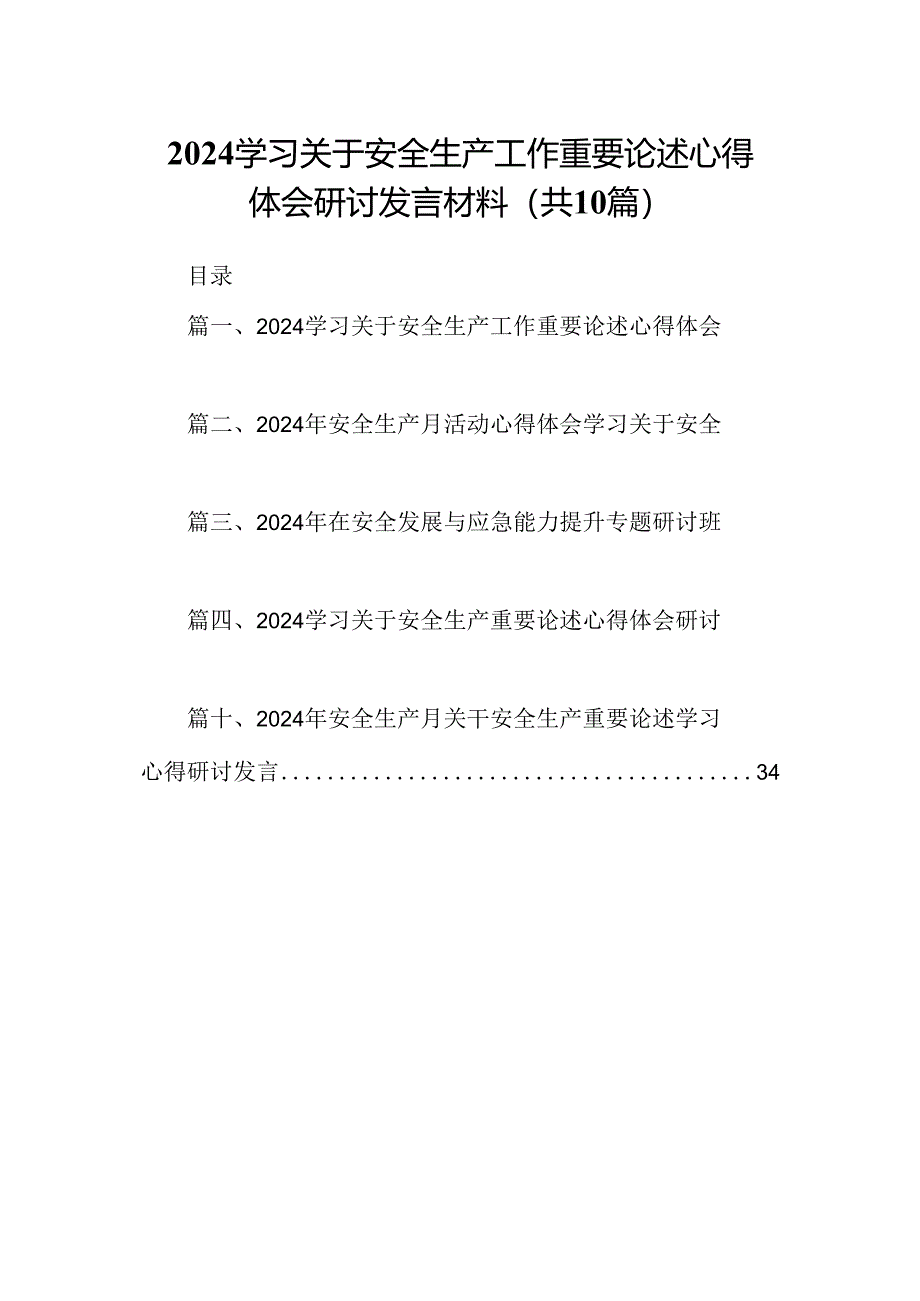 2024学习关于安全生产工作重要论述心得体会研讨发言材料（共10篇）

目录

篇一、2024学习关于安全生产工作重要论述心得体会

篇二、2024年安全生产月活动心得体会学习关于安全

篇三、2024年在安全发展与应急能力提升专题研讨班

篇四、2024学习关于安全生产重要论述心得体会研讨

篇十、2024年安全生产月关干安全生产重要论述学习心得研讨发言........................................34